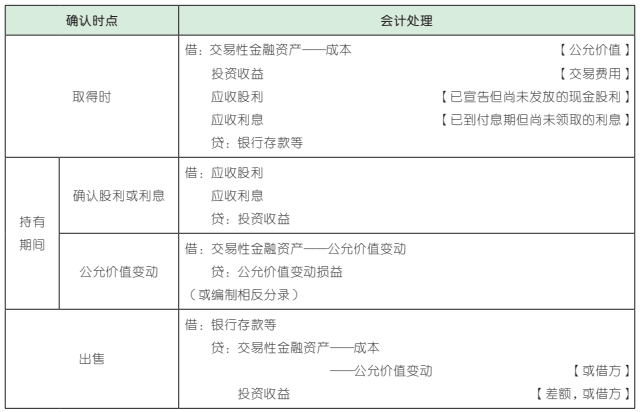 | 确认时点 | | 会计处理 |
|---|---|---|
| 取得时 | | 借：交易性金融资产——成本 【公允价值】<br>投资收益 【交易费用】<br>应收股利 【已宣告但尚未发放的现金股利】<br>应收利息 【已到付息期但尚未领取的利息】<br>贷：银行存款等 |
| 持有期间 | 确认股利或利息 | 借：应收股利<br>应收利息<br>贷：投资收益 |
| 持有期间 | 公允价值变动 | 借：交易性金融资产——公允价值变动<br>贷：公允价值变动损益<br>（或编制相反分录） |
| 出售 | | 借：银行存款等<br>贷：交易性金融资产——成本<br>——公允价值变动 【或借方】<br>投资收益 【差额，或借方】 |